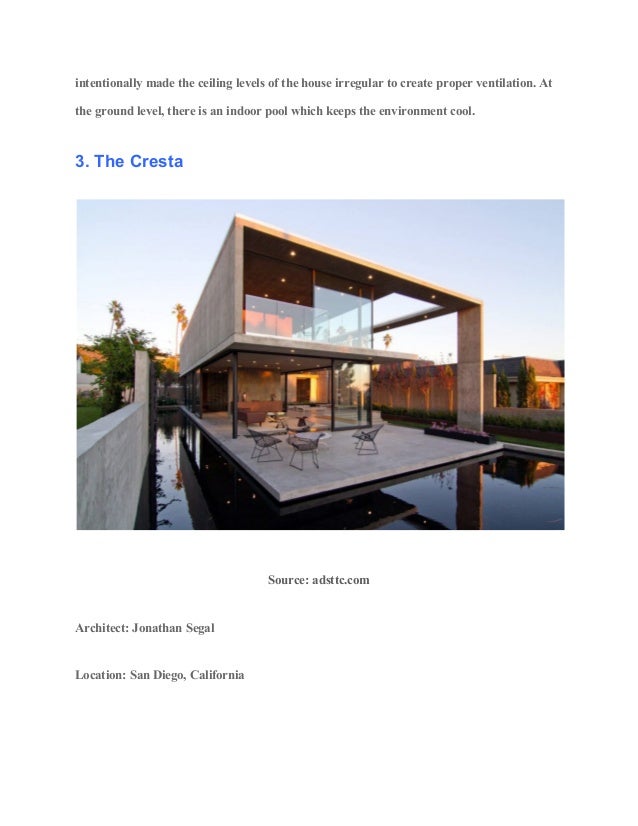 intentionally made the ceiling levels of the house irregular to create proper ventilation. At the ground level, there is an indoor pool which keeps the environment cool.

3. The Cresta

Source: adsttc.com

Architect: Jonathan Segal

Location: San Diego, California